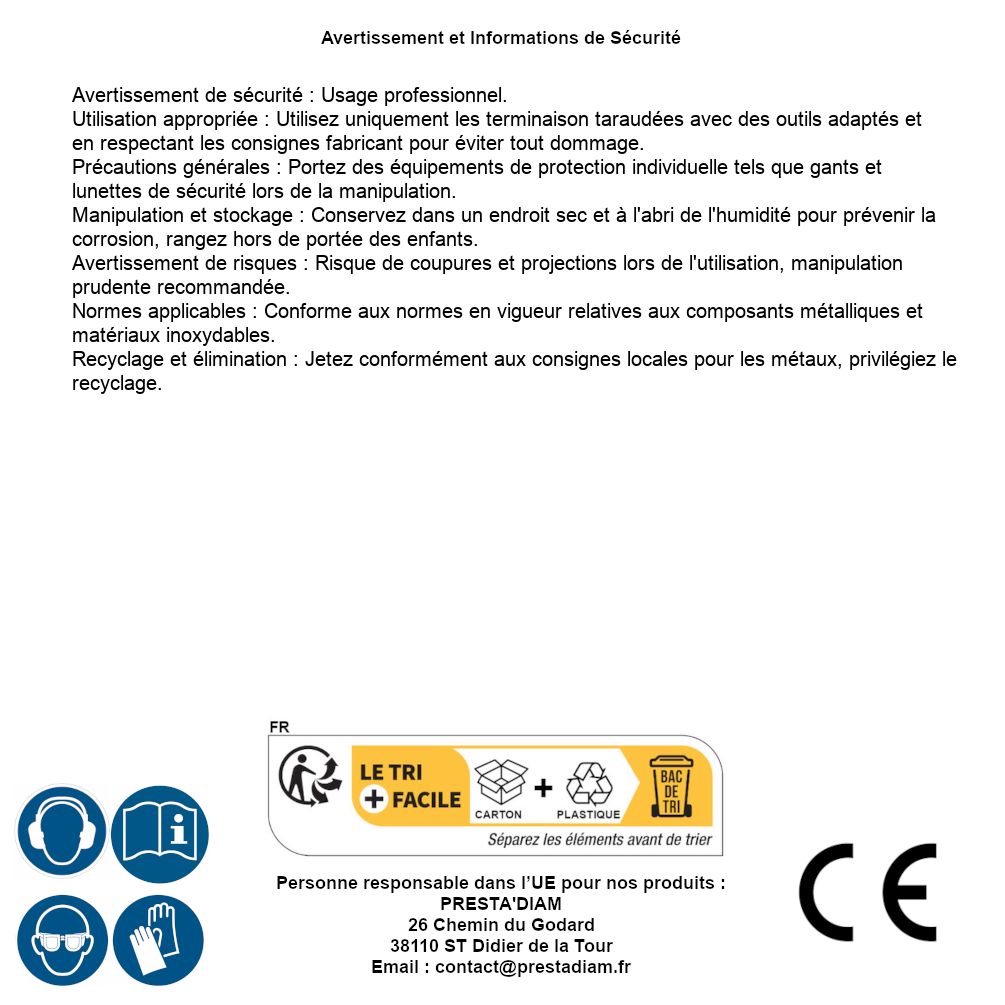 Avertissement et Informations de Sécurité

Avertissement de sécurité : Usage professionnel.
Utilisation appropriée : Utilisez uniquement les terminaison taraudées avec des outils adaptés et en respectant les consignes fabricant pour éviter tout dommage.
Précautions générales : Portez des équipements de protection individuelle tels que gants et lunettes de sécurité lors de la manipulation.
Manipulation et stockage : Conservez dans un endroit sec et à l'abri de l'humidité pour prévenir la corrosion, rangez hors de portée des enfants.
Avertissement de risques : Risque de coupures et projections lors de l'utilisation, manipulation prudente recommandée.
Normes applicables : Conforme aux normes en vigueur relatives aux composants métalliques et matériaux inoxydables.
Recyclage et élimination : Jetez conformément aux consignes locales pour les métaux, privilégiez le recyclage.

FR
LE TRI + FACILE
CARTON + PLASTIQUE
BAC DE TRI
Séparez les éléments avant de trier

Personne responsable dans l'UE pour nos produits :
PRESTA'DIAM
26 Chemin du Godard
38110 ST Didier de la Tour
Email : contact@prestadiam.fr

CE